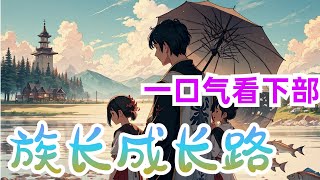 一口气看下部

族长成长路